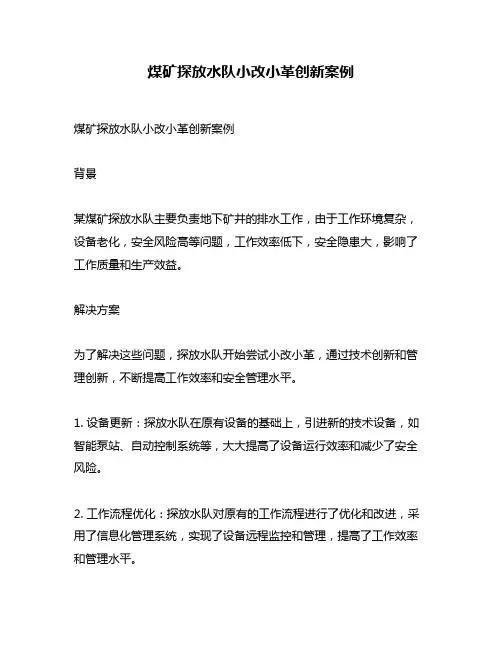 煤矿探放水队小改小革创新案例

煤矿探放水队小改小革创新案例

背景

某煤矿探放水队主要负责地下矿井的排水工作，由于工作环境复杂，设备老化，安全风险高等问题，工作效率低下，安全隐患大，影响了工作质量和生产效益。

解决方案

为了解决这些问题，探放水队开始尝试小改小革，通过技术创新和管理创新，不断提高工作效率和安全管理水平。

1. 设备更新：探放水队在原有设备的基础上，引进新的技术设备，如智能泵站、自动控制系统等，大大提高了设备运行效率和减少了安全风险。

2. 工作流程优化：探放水队对原有的工作流程进行了优化和改进，采用了信息化管理系统，实现了设备远程监控和管理，提高了工作效率和管理水平。